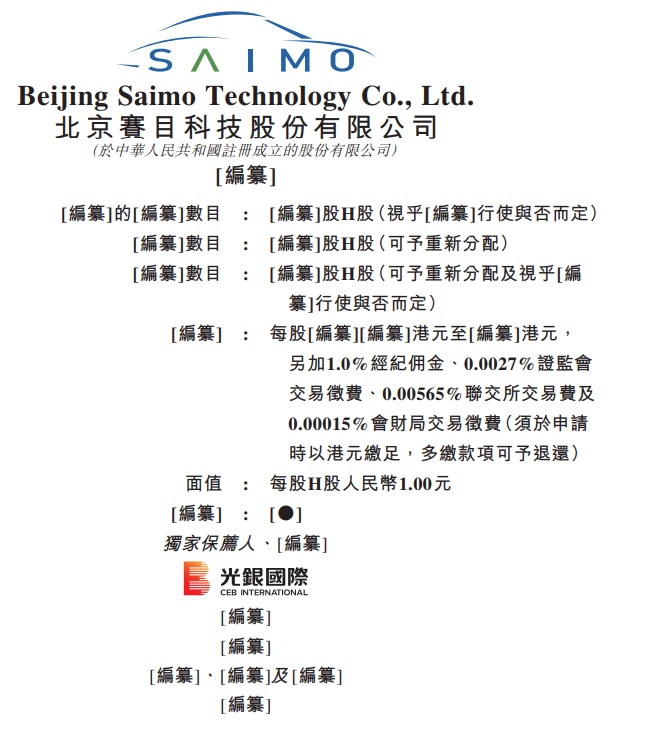 SAIMO

Beijing Saimo Technology Co., Ltd.
北京賽目科技股份有限公司
(於中華人民共和國註冊成立的股份有限公司)

[編纂]

[編纂]的[編纂]數目 : [編纂]股H股(視乎[編纂]行使與否而定)
[編纂]數目 : [編纂]股H股(可予重新分配)
[編纂]數目 : [編纂]股H股(可予重新分配及視乎[編纂]行使與否而定)
[編纂] : 每股[編纂][編纂]港元至[編纂]港元,另加1.0%經紀佣金、0.0027%證監會交易徵費、0.00565%聯交所交易費及0.00015%會財局交易徵費(須於申請時以港元繳足,多繳款項可予退還)
面值 : 每股H股人民幣1.00元
[編纂] : [●]

獨家保薦人、[編纂]

光銀國際
CEB INTERNATIONAL

[編纂]
[編纂]
[編纂]、[編纂]及[編纂]
[編纂]